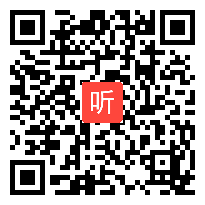 听